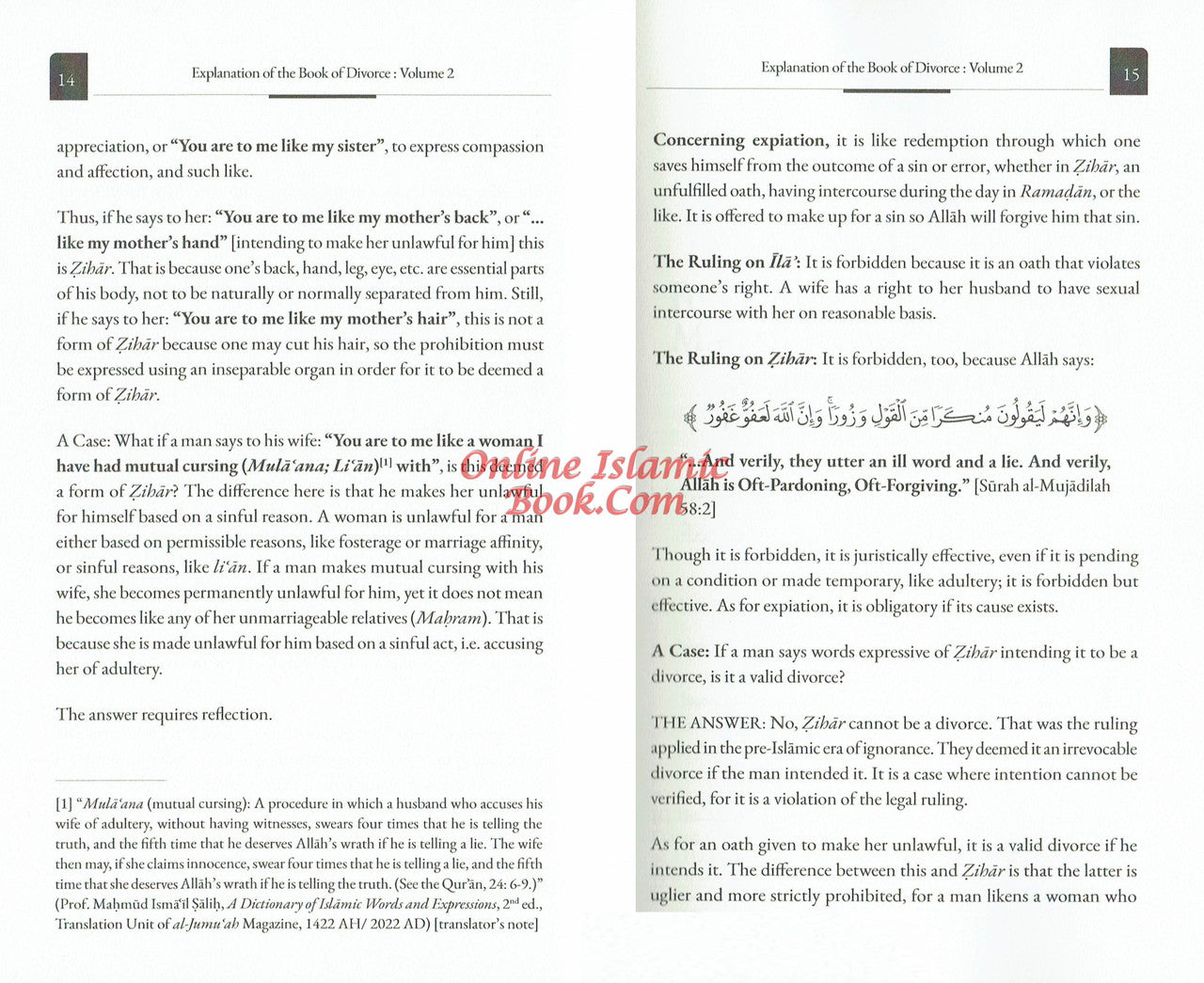 14

Explanation of the Book of Divorce : Volume 2

appreciation, or **"You are to me like my sister"**, to express compassion and affection, and such like.

Thus, if he says to her: **"You are to me like my mother's back"**, or **"... like my mother's hand"** [intending to make her unlawful for him] this is *Ẓihār*. That is because one's back, hand, leg, eye, etc. are essential parts of his body, not to be naturally or normally separated from him. Still, if he says to her: **"You are to me like my mother's hair"**, this is not a form of *Ẓihār* because one may cut his hair, so the prohibition must be expressed using an inseparable organ in order for it to be deemed a form of *Ẓihār*.

A Case: What if a man says to his wife: **"You are to me like a woman I have had mutual cursing (*Mulā'ana; Li'ān*)$^{[1]}$ with"**, is this deemed a form of *Ẓihār*? The difference here is that he makes her unlawful for himself based on a sinful reason. A woman is unlawful for a man either based on permissible reasons, like fosterage or marriage affinity, or sinful reasons, like *li'ān*. If a man makes mutual cursing with his wife, she becomes permanently unlawful for him, yet it does not mean he becomes like any of her unmarriageable relatives (*Maḥram*). That is because she is made unlawful for him based on a sinful act, i.e. accusing her of adultery.

The answer requires reflection.

[1] "*Mulā'ana* (mutual cursing): A procedure in which a husband who accuses his wife of adultery, without having witnesses, swears four times that he is telling the truth, and the fifth time that he deserves Allāh's wrath if he is telling a lie. The wife then may, if she claims innocence, swear four times that he is telling a lie, and the fifth time that she deserves Allāh's wrath if he is telling the truth. (See the Qur'ān, 24: 6-9.)" (Prof. Maḥmūd Ismā'īl Ṣāliḥ, *A Dictionary of Islāmic Words and Expressions*, 2$^{nd}$ ed., Translation Unit of *al-Jumu'ah* Magazine, 1422 AH/ 2022 AD) [translator's note]

Explanation of the Book of Divorce : Volume 2

15

**Concerning expiation,** it is like redemption through which one saves himself from the outcome of a sin or error, whether in *Ẓihār*, an unfulfilled oath, having intercourse during the day in *Ramaḍān*, or the like. It is offered to make up for a sin so Allāh will forgive him that sin.

**The Ruling on *Īlā'*:** It is forbidden because it is an oath that violates someone's right. A wife has a right to her husband to have sexual intercourse with her on reasonable basis.

**The Ruling on *Ẓihār*:** It is forbidden, too, because Allāh says:

﴿وَإِنَّهُمْ لَيَقُولُونَ مُنكَرًا مِّنَ ٱلْقَوْلِ وَزُورًا ۚ وَإِنَّ ٱللَّهَ لَعَفُوٌّ غَفُورٌ﴾

**"...And verily, they utter an ill word and a lie. And verily, Allāh is Oft-Pardoning, Oft-Forgiving."** [Sūrah al-Mujādilah 58:2]

Online Islamic Book.Com

Though it is forbidden, it is juristically effective, even if it is pending on a condition or made temporary, like adultery; it is forbidden but effective. As for expiation, it is obligatory if its cause exists.

**A Case:** If a man says words expressive of *Ẓihār* intending it to be a divorce, is it a valid divorce?

THE ANSWER: No, *Ẓihār* cannot be a divorce. That was the ruling applied in the pre-Islāmic era of ignorance. They deemed it an irrevocable divorce if the man intended it. It is a case where intention cannot be verified, for it is a violation of the legal ruling.

As for an oath given to make her unlawful, it is a valid divorce if he intends it. The difference between this and *Ẓihār* is that the latter is uglier and more strictly prohibited, for a man likens a woman who